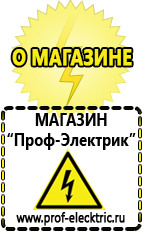 О МАГАЗИНЕ

МАГАЗИН
“Проф-Электрик”

www.prof-electric.ru